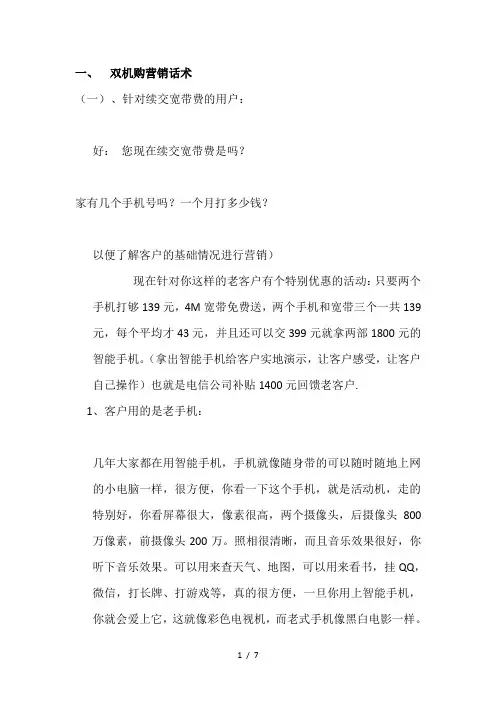 一、 双机购营销话术

（一）、针对续交宽带费的用户：

好： 您现在续交宽带费是吗？

家有几个手机号吗？一个月打多少钱？

以便了解客户的基础情况进行营销）

现在针对你这样的老客户有个特别优惠的活动：只要两个手机打够 139 元，4M 宽带免费送，两个手机和宽带三个一共 139 元，每个平均才 43 元，并且还可以交 399 元就拿两部 1800 元的智能手机。（拿出智能手机给客户实地演示，让客户感受，让客户自己操作）也就是电信公司补贴 1400 元回馈老客户.

1、客户用的是老手机：

几年大家都在用智能手机，手机就像随身带的可以随时随地上网的小电脑一样，很方便，你看一下这个手机，就是活动机，走的特别好，你看屏幕很大，像素很高，两个摄像头，后摄像头 800 万像素，前摄像头 200 万。照相很清晰，而且音乐效果很好，你听下音乐效果。可以用来查天气、地图，可以用来看书，挂 QQ，微信，打长牌、打游戏等，真的很方便，一旦你用上智能手机，你就会爱上它，这就像彩色电视机，而老式手机像黑白电影一样。

1 / 7